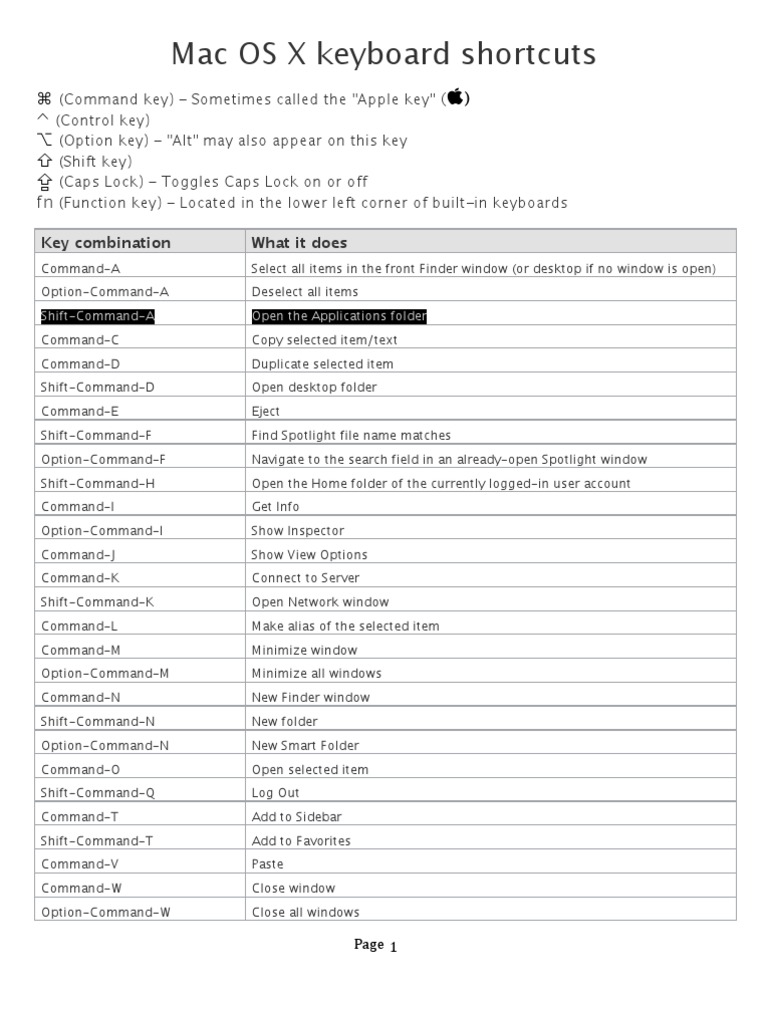 Mac OS X keyboard shortcuts

⌘ (Command key) – Sometimes called the "Apple key" ()
^ (Control key)
⌥ (Option key) – "Alt" may also appear on this key
⇧ (Shift key)
⇪ (Caps Lock) – Toggles Caps Lock on or off
fn (Function key) – Located in the lower left corner of built-in keyboards

| Key combination | What it does |
|---|---|
| Command-A | Select all items in the front Finder window (or desktop if no window is open) |
| Option-Command-A | Deselect all items |
| Shift-Command-A | Open the Applications folder |
| Command-C | Copy selected item/text |
| Command-D | Duplicate selected item |
| Shift-Command-D | Open desktop folder |
| Command-E | Eject |
| Shift-Command-F | Find Spotlight file name matches |
| Option-Command-F | Navigate to the search field in an already-open Spotlight window |
| Shift-Command-H | Open the Home folder of the currently logged-in user account |
| Command-I | Get Info |
| Option-Command-I | Show Inspector |
| Command-J | Show View Options |
| Command-K | Connect to Server |
| Shift-Command-K | Open Network window |
| Command-L | Make alias of the selected item |
| Command-M | Minimize window |
| Option-Command-M | Minimize all windows |
| Command-N | New Finder window |
| Shift-Command-N | New folder |
| Option-Command-N | New Smart Folder |
| Command-O | Open selected item |
| Shift-Command-Q | Log Out |
| Command-T | Add to Sidebar |
| Shift-Command-T | Add to Favorites |
| Command-V | Paste |
| Command-W | Close window |
| Option-Command-W | Close all windows |

Page 1